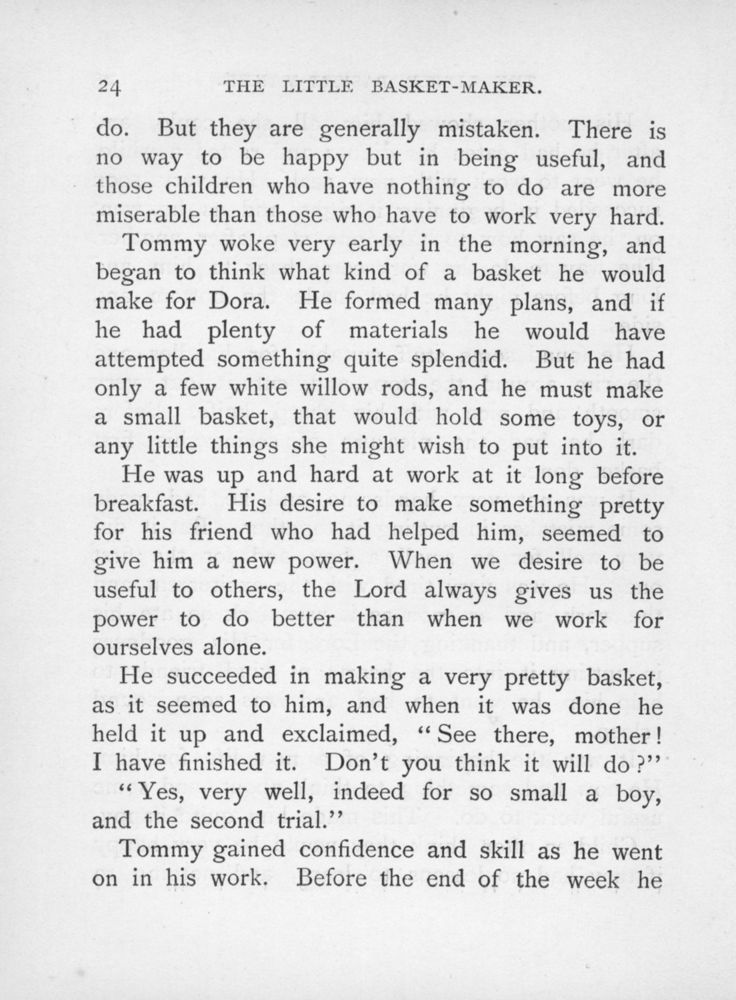 24 THE LITTLE BASKET-MAKER.

do. But they are generally mistaken. There is no way to be happy but in being useful, and those children who have nothing to do are more miserable than those who have to work very hard.

Tommy woke very early in the morning, and began to think what kind of a basket he would make for Dora. He formed many plans, and if he had plenty of materials he would have attempted something quite splendid. But he had only a few white willow rods, and he must make a small basket, that would hold some toys, or any little things she might wish to put into it.

He was up and hard at work at it long before breakfast. His desire to make something pretty for his friend who had helped him, seemed to give him a new power. When we desire to be useful to others, the Lord always gives us the power to do better than when we work for ourselves alone.

He succeeded in making a very pretty basket, as it seemed to him, and when it was done he held it up and exclaimed, "See there, mother! I have finished it. Don't you think it will do?"

"Yes, very well, indeed for so small a boy, and the second trial."

Tommy gained confidence and skill as he went on in his work. Before the end of the week he